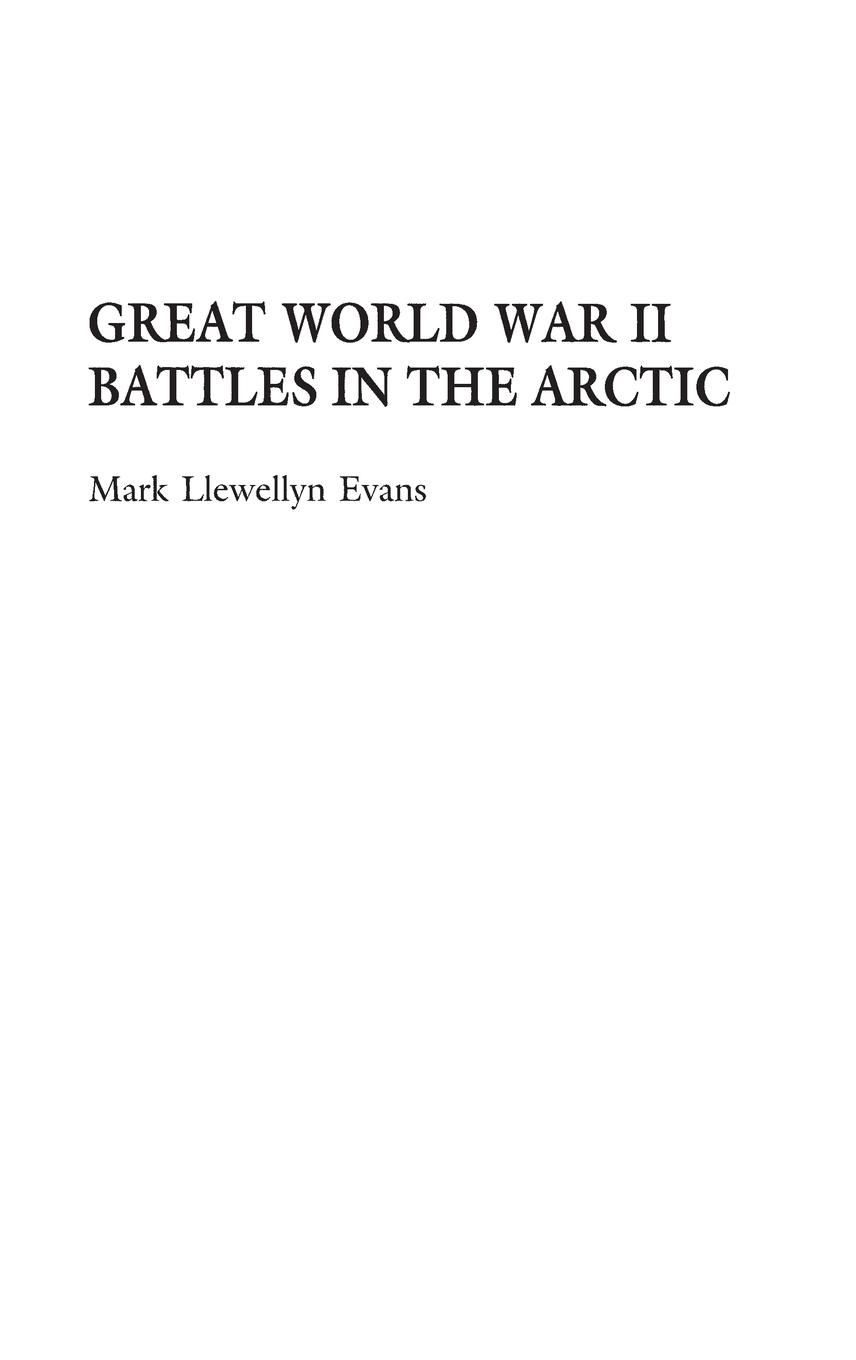 GREAT WORLD WAR II
BATTLES IN THE ARCTIC

Mark Llewellyn Evans